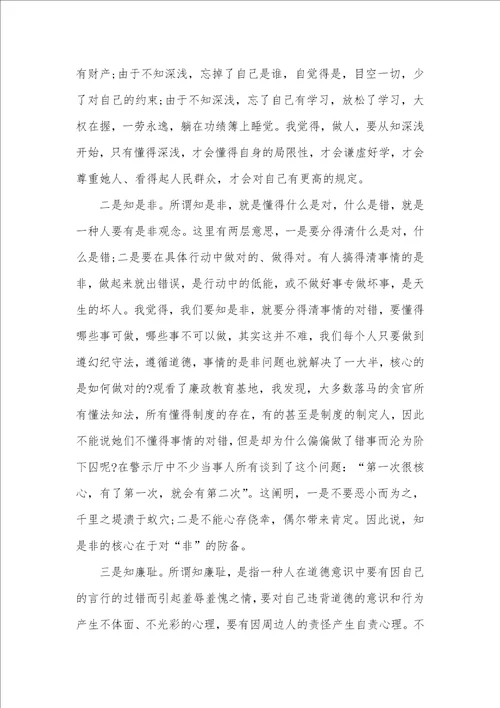 有财产;由于不知深浅，忘掉了自己是谁，自觉得是，目空一切，少了对自己的约束;由于不知深浅，忘了自己有学习，放松了学习，大权在握，一劳永逸，躺在功绩簿上睡觉。我觉得，做人，要从知深浅开始，只有懂得深浅，才会懂得自身的局限性，才会谦虚好学，才会尊重她人、看得起人民群众，才会对自己有更高的规定。

二是知是非。所谓知是非，就是懂得什么是对，什么是错，就是一种人要有是非观念。这里有两层意思，一是要分得清什么是对，什么是错;二是要在具体行动中做对的、做得对。有人搞得清事情的是非，做起来就出错误，是行动中的低能，或不做好事专做坏事，是天生的坏人。我觉得，我们要知是非，就要分得清事情的对错，要懂得哪些事可做，哪些事不可以做，其实这并不难，我们每个人只要做到遵幻纪守法，遵循道德，事情的是非问题也就解决了一大半，核心的是如何做对的?观看了廉政教育基地，我发现，大多数落马的贪官所有懂法知法，所有懂得制度的存在，有的甚至是制度的制定人，因此不能说她们不懂得事情的对错，但是却为什么偏偏做了错事而沦为阶下囚呢?在警示厅中不少当事人所有谈到了这个问题：“第一次很核心，有了第一次，就会有第二次”。这阐明，一是不要恶小而为之，千里之堤溃于蚁穴;二是不能心存侥幸，偶尔带来肯定。因此说，知是非的核心在于对“非”的防备。

三是知廉耻。所谓知廉耻，是指一种人在道德意识中要有因自己的言行的过错而引起羞辱羞愧之情，要对自己违背道德的意识和行为产生不体面、不光彩的心理，要有因周边人的责怪产生自责心理。不